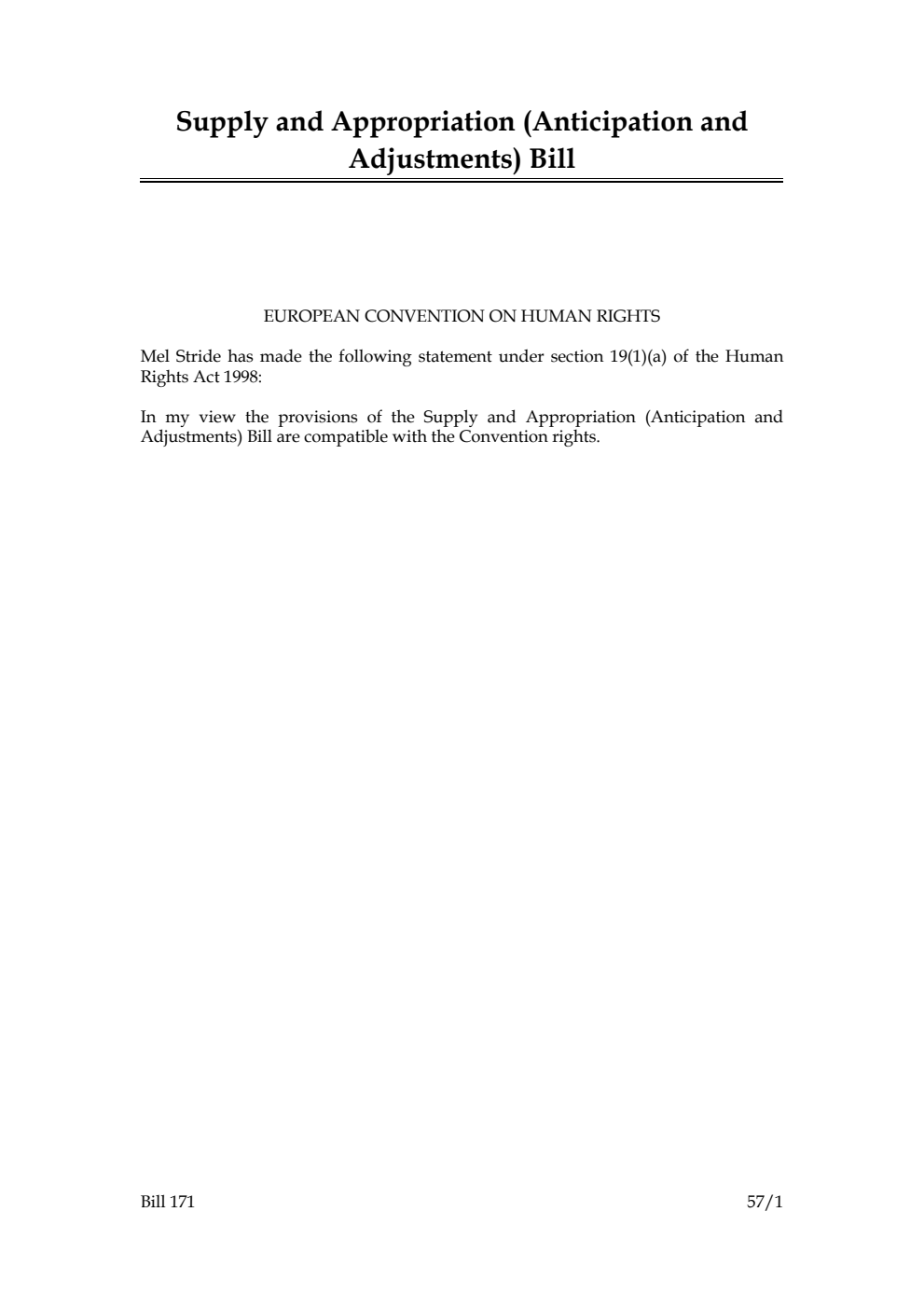 Supply and Appropriation (Anticipation and Adjustments) Bill

EUROPEAN CONVENTION ON HUMAN RIGHTS

Mel Stride has made the following statement under section 19(1)(a) of the Human Rights Act 1998:

In my view the provisions of the Supply and Appropriation (Anticipation and Adjustments) Bill are compatible with the Convention rights.

Bill 171

57/1